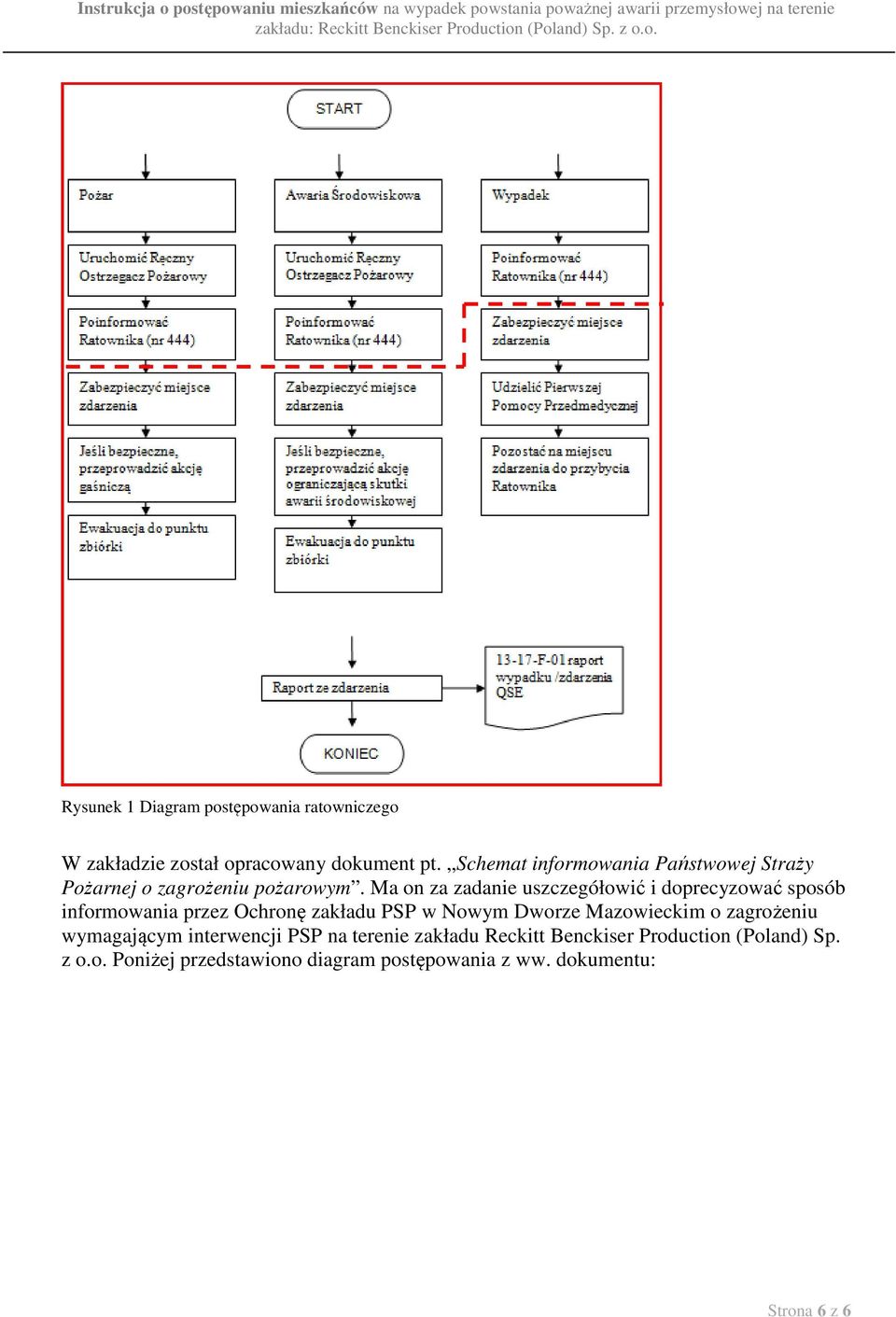 Instrukcja o postępowaniu mieszkańców na wypadek powstania poważnej awarii przemysłowej na terenie zakładu: Reckitt Benckiser Production (Poland) Sp. z o.o.

START

Pożar

Uruchomić Ręczny Ostrzegacz Pożarowy

Poinformować Ratownika (nr 444)

Zabezpieczyć miejsce zdarzenia

Jeśli bezpieczne, przeprowadzić akcję gaśniczą

Ewakuacja do punktu zbiórki

Awaria Środowiskowa

Uruchomić Ręczny Ostrzegacz Pożarowy

Poinformować Ratownika (nr 444)

Zabezpieczyć miejsce zdarzenia

Jeśli bezpieczne, przeprowadzić akcję ograniczającą skutki awarii środowiskowej

Ewakuacja do punktu zbiórki

Wypadek

Poinformować Ratownika (nr 444)

Zabezpieczyć miejsce zdarzenia

Udzielić Pierwszej Pomocy Przedmedycznej

Pozostać na miejscu zdarzenia do przybycia Ratownika

Raport ze zdarzenia

13-17-F-01 raport wypadku /zdarzenia QSE

KONIEC

Rysunek 1 Diagram postępowania ratowniczego

W zakładzie został opracowany dokument pt. „Schemat informowania Państwowej Straży Pożarnej o zagrożeniu pożarowym”. Ma on za zadanie uszczegółowić i doprecyzować sposób informowania przez Ochronę zakładu PSP w Nowym Dworze Mazowieckim o zagrożeniu wymagającym interwencji PSP na terenie zakładu Reckitt Benckiser Production (Poland) Sp. z o.o. Poniżej przedstawiono diagram postępowania z ww. dokumentu:

Strona 6 z 6